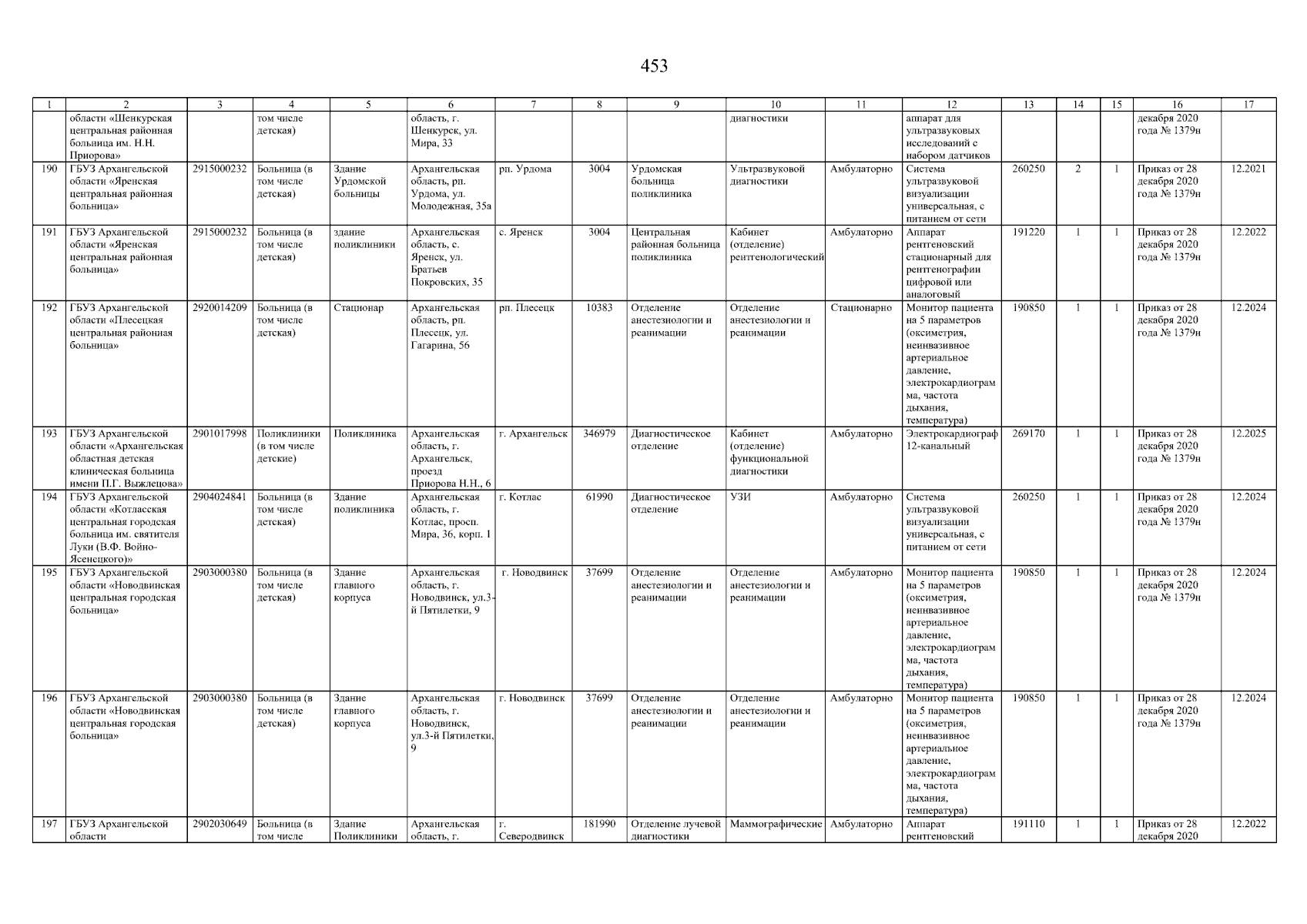 453

| 1 | 2 | 3 | 4 | 5 | 6 | 7 | 8 | 9 | 10 | 11 | 12 | 13 | 14 | 15 | 16 | 17 |
|---|---|---|---|---|---|---|---|---|---|---|---|---|---|---|---|---|
| | области «Шенкурская центральная районная больница им. Н.Н. Приорова» | | том числе детская) | | область, г. Шенкурск, ул. Мира, 33 | | | | диагностики | | аппарат для ультразвуковых исследований с набором датчиков | | | | декабря 2020 года № 1379н | |
| 190 | ГБУЗ Архангельской области «Яренская центральная районная больница» | 2915000232 | Больница (в том числе детская) | Здание Урдомской больницы | Архангельская область, рп. Урдома, ул. Молодежная, 35а | рп. Урдома | 3004 | Урдомская больница поликлиника | Ультразвуковой диагностики | Амбулаторно | Система ультразвуковой визуализации универсальная, с питанием от сети | 260250 | 2 | 1 | Приказ от 28 декабря 2020 года № 1379н | 12.2021 |
| 191 | ГБУЗ Архангельской области «Яренская центральная районная больница» | 2915000232 | Больница (в том числе детская) | здание поликлиники | Архангельская область, с. Яренск, ул. Братьев Покровских, 35 | с. Яренск | 3004 | Центральная районная больница поликлиника | Кабинет (отделение) рентгенологический | Амбулаторно | Аппарат рентгеновский стационарный для рентгенографии цифровой или аналоговый | 191220 | 1 | 1 | Приказ от 28 декабря 2020 года № 1379н | 12.2022 |
| 192 | ГБУЗ Архангельской области «Плесецкая центральная районная больница» | 2920014209 | Больница (в том числе детская) | Стационар | Архангельская область, рп. Плесецк, ул. Гагарина, 56 | рп. Плесецк | 10383 | Отделение анестезиологии и реанимации | Отделение анестезиологии и реанимации | Стационарно | Монитор пациента на 5 параметров (оксиметрия, неинвазивное артериальное давление, электрокардиограмма, частота дыхания, температура) | 190850 | 1 | 1 | Приказ от 28 декабря 2020 года № 1379н | 12.2024 |
| 193 | ГБУЗ Архангельской области «Архангельская областная детская клиническая больница имени П.Г. Выжлецова» | 2901017998 | Поликлиники (в том числе детские) | Поликлиника | Архангельская область, г. Архангельск, проезд Приорова Н.Н., 6 | г. Архангельск | 346979 | Диагностическое отделение | Кабинет (отделение) функциональной диагностики | Амбулаторно | Электрокардиограф 12-канальный | 269170 | 1 | 1 | Приказ от 28 декабря 2020 года № 1379н | 12.2025 |
| 194 | ГБУЗ Архангельской области «Котласская центральная городская больница им. святителя Луки (В.Ф. Войно-Ясенецкого)» | 2904024841 | Больница (в том числе детская) | Здание поликлиника | Архангельская область, г. Котлас, просп. Мира, 36, корп. 1 | г. Котлас | 61990 | Диагностическое отделение | УЗИ | Амбулаторно | Система ультразвуковой визуализации универсальная, с питанием от сети | 260250 | 1 | 1 | Приказ от 28 декабря 2020 года № 1379н | 12.2024 |
| 195 | ГБУЗ Архангельской области «Новодвинская центральная городская больница» | 2903000380 | Больница (в том числе детская) | Здание главного корпуса | Архангельская область, г. Новодвинск, ул.3-й Пятилетки, 9 | г. Новодвинск | 37699 | Отделение анестезиологии и реанимации | Отделение анестезиологии и реанимации | Амбулаторно | Монитор пациента на 5 параметров (оксиметрия, неинвазивное артериальное давление, электрокардиограмма, частота дыхания, температура) | 190850 | 1 | 1 | Приказ от 28 декабря 2020 года № 1379н | 12.2024 |
| 196 | ГБУЗ Архангельской области «Новодвинская центральная городская больница» | 2903000380 | Больница (в том числе детская) | Здание главного корпуса | Архангельская область, г. Новодвинск, ул.3-й Пятилетки, 9 | г. Новодвинск | 37699 | Отделение анестезиологии и реанимации | Отделение анестезиологии и реанимации | Амбулаторно | Монитор пациента на 5 параметров (оксиметрия, неинвазивное артериальное давление, электрокардиограмма, частота дыхания, температура) | 190850 | 1 | 1 | Приказ от 28 декабря 2020 года № 1379н | 12.2024 |
| 197 | ГБУЗ Архангельской области | 2902030649 | Больница (в том числе | Здание Поликлиники | Архангельская область, г. | г. Северодвинск | 181990 | Отделение лучевой диагностики | Маммографические | Амбулаторно | Аппарат рентгеновский | 191110 | 1 | 1 | Приказ от 28 декабря 2020 | 12.2022 |